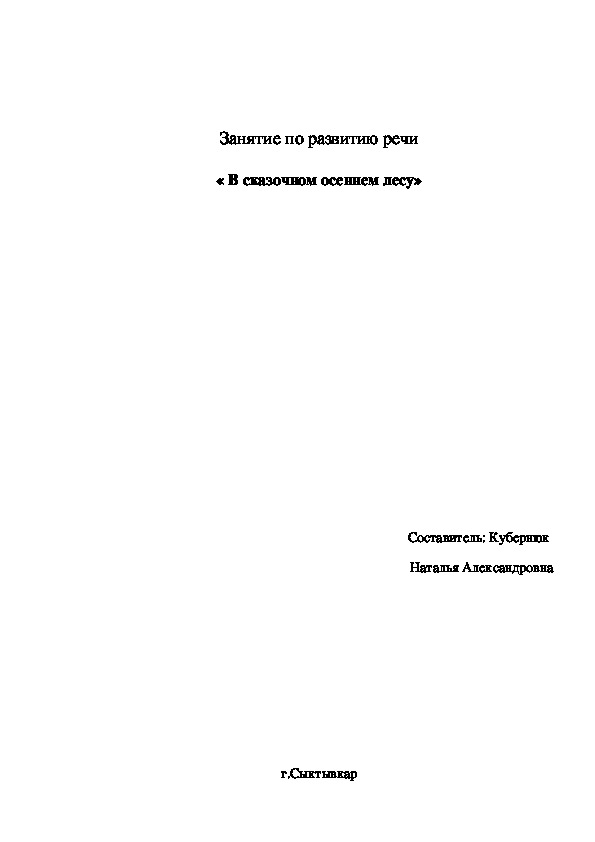 Занятие по развитию речи

« В сказочном осеннем лесу»

Составитель: Куберник

Наталья Александровна

г.Сыктывкар